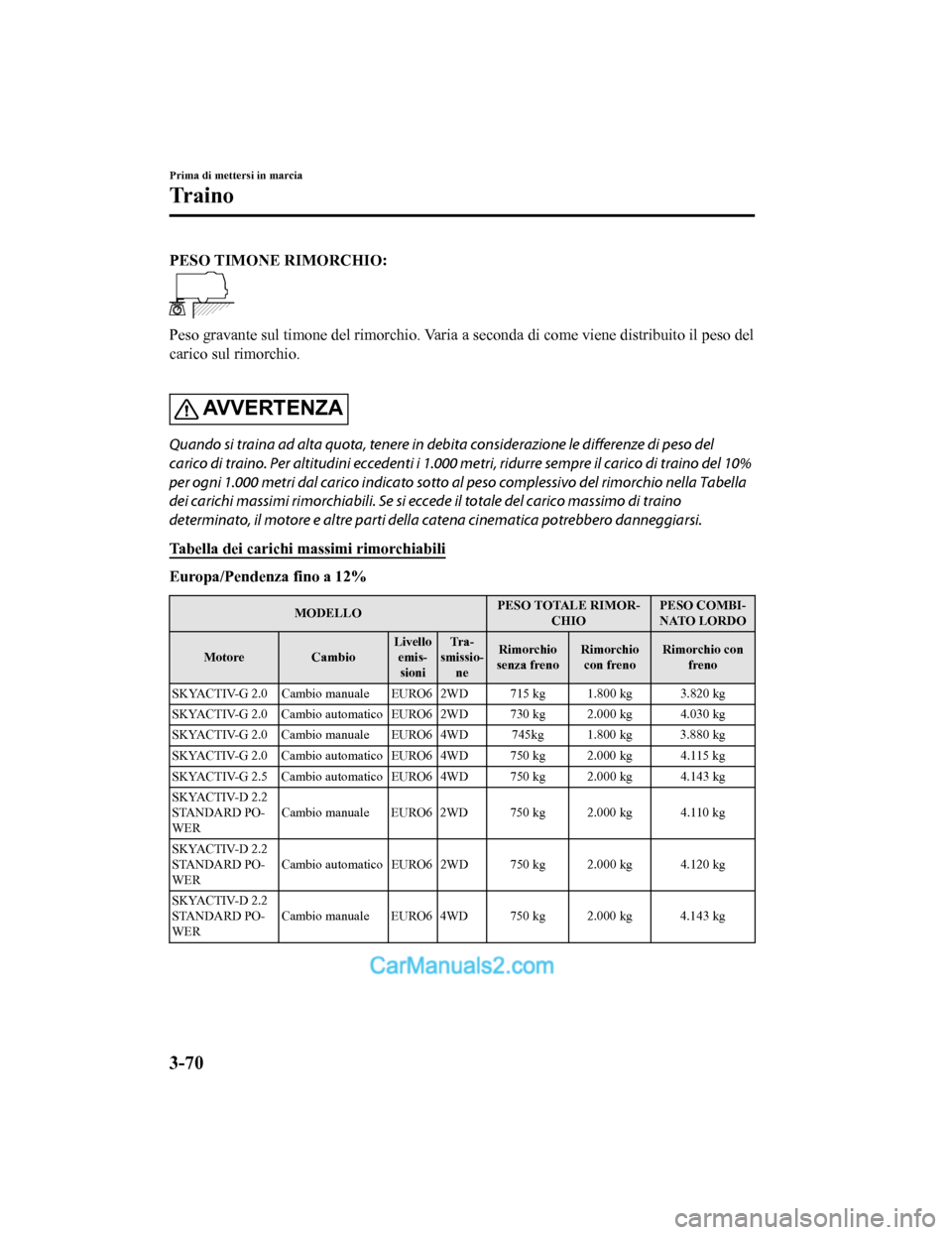 Prima di mettersi in marcia

Traino

PESO TIMONE RIMORCHIO:

Peso gravante sul timone del rimorchio. Varia a seconda di come viene distribuito il peso del carico sul rimorchio.

AVVERTENZA

Quando si traina ad alta quota, tenere in debita considerazione le differenze di peso del carico di traino. Per altitudini eccedenti i 1.000 metri, ridurre sempre il carico di traino del 10% per ogni 1.000 metri dal carico indicato sotto al peso complessivo del rimorchio nella Tabella dei carichi massimi rimorchiabili. Se si eccede il totale del carico massimo di traino determinato, il motore e altre parti della catena cinematica potrebbero danneggiarsi.

Tabella dei carichi massimi rimorchiabili

Europa/Pendenza fino a 12%

| MODELLO | | | | PESO TOTALE RIMORCHIO | | PESO COMBINATO LORDO |
|---|---|---|---|---|---|---|
| Motore | Cambio | Livello emissioni | Trasmissione | Rimorchio senza freno | Rimorchio con freno | Rimorchio con freno |
| SKYACTIV-G 2.0 | Cambio manuale | EURO6 | 2WD | 715 kg | 1.800 kg | 3.820 kg |
| SKYACTIV-G 2.0 | Cambio automatico | EURO6 | 2WD | 730 kg | 2.000 kg | 4.030 kg |
| SKYACTIV-G 2.0 | Cambio manuale | EURO6 | 4WD | 745kg | 1.800 kg | 3.880 kg |
| SKYACTIV-G 2.0 | Cambio automatico | EURO6 | 4WD | 750 kg | 2.000 kg | 4.115 kg |
| SKYACTIV-G 2.5 | Cambio automatico | EURO6 | 4WD | 750 kg | 2.000 kg | 4.143 kg |
| SKYACTIV-D 2.2 STANDARD POWER | Cambio manuale | EURO6 | 2WD | 750 kg | 2.000 kg | 4.110 kg |
| SKYACTIV-D 2.2 STANDARD POWER | Cambio automatico | EURO6 | 2WD | 750 kg | 2.000 kg | 4.120 kg |
| SKYACTIV-D 2.2 STANDARD POWER | Cambio manuale | EURO6 | 4WD | 750 kg | 2.000 kg | 4.143 kg |

CarManuals2.com

3-70

carmanualsonline.info